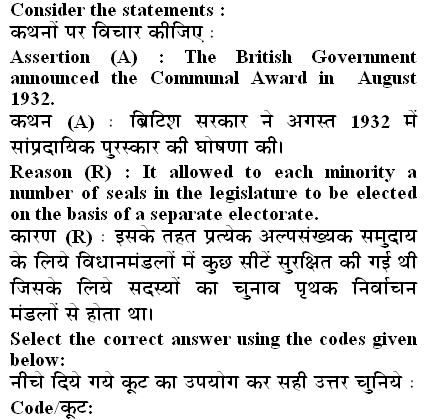 Consider the statements :
कथनों पर विचार कीजिए :

Assertion (A) : The British Government announced the Communal Award in August 1932.
कथन (A) : ब्रिटिश सरकार ने अगस्त 1932 में सांप्रदायिक पुरस्कार की घोषणा की।

Reason (R) : It allowed to each minority a number of seals in the legislature to be elected on the basis of a separate electorate.
कारण (R) : इसके तहत प्रत्येक अल्पसंख्यक समुदाय के लिये विधानमंडलों में कुछ सीटें सुरक्षित की गई थी जिसके लिये सदस्यों का चुनाव पृथक निर्वाचन मंडलों से होता था।

Select the correct answer using the codes given below:
नीचे दिये गये कूट का उपयोग कर सही उत्तर चुनिये :
Code/कूट: